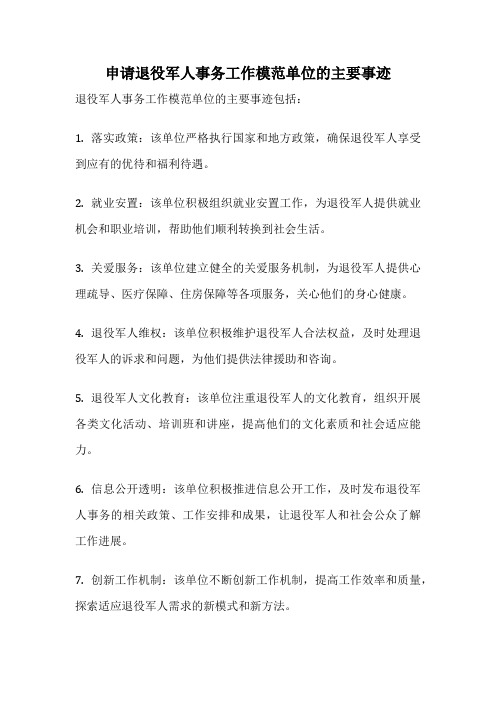 申请退役军人事务工作模范单位的主要事迹

退役军人事务工作模范单位的主要事迹包括：

1. 落实政策：该单位严格执行国家和地方政策，确保退役军人享受到应有的优待和福利待遇。

2. 就业安置：该单位积极组织就业安置工作，为退役军人提供就业机会和职业培训，帮助他们顺利转换到社会生活。

3. 关爱服务：该单位建立健全的关爱服务机制，为退役军人提供心理疏导、医疗保障、住房保障等各项服务，关心他们的身心健康。

4. 退役军人维权：该单位积极维护退役军人合法权益，及时处理退役军人的诉求和问题，为他们提供法律援助和咨询。

5. 退役军人文化教育：该单位注重退役军人的文化教育，组织开展各类文化活动、培训班和讲座，提高他们的文化素质和社会适应能力。

6. 信息公开透明：该单位积极推进信息公开工作，及时发布退役军人事务的相关政策、工作安排和成果，让退役军人和社会公众了解工作进展。

7. 创新工作机制：该单位不断创新工作机制，提高工作效率和质量，探索适应退役军人需求的新模式和新方法。